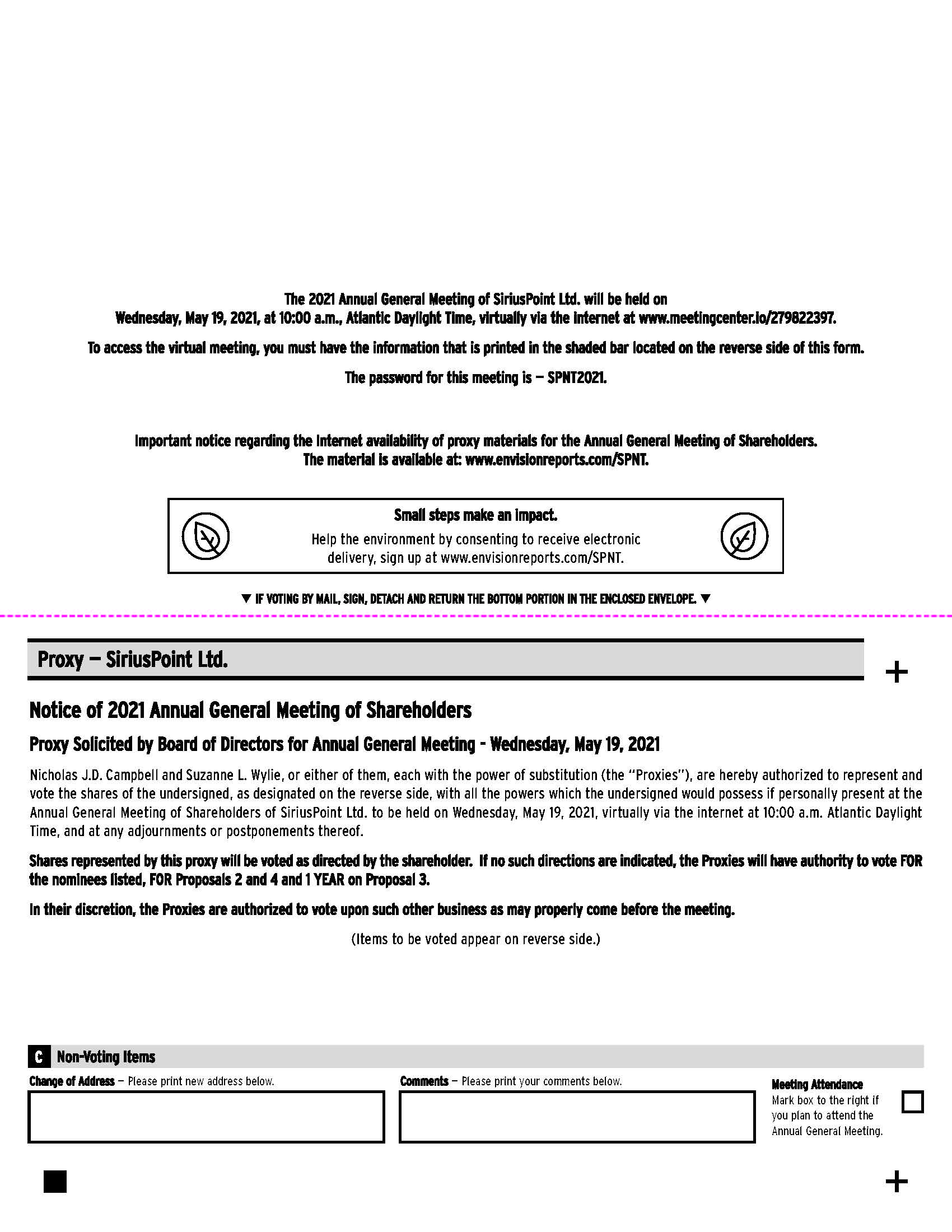 The 2021 Annual General Meeting of SiriusPoint Ltd. will be held on Wednesday, May 19, 2021, at 10:00 a.m., Atlantic Daylight Time, virtually via the internet at www.meetingcenter.io/279822397.

To access the virtual meeting, you must have the information that is printed in the shaded bar located on the reverse side of this form.

The password for this meeting is — SPNT2021.

Important notice regarding the Internet availability of proxy materials for the Annual General Meeting of Shareholders. The material is available at: www.envisionreports.com/SPNT.

Small steps make an impact.
Help the environment by consenting to receive electronic delivery, sign up at www.envisionreports.com/SPNT.

▼ IF VOTING BY MAIL, SIGN, DETACH AND RETURN THE BOTTOM PORTION IN THE ENCLOSED ENVELOPE. ▼

Proxy — SiriusPoint Ltd.

+

Notice of 2021 Annual General Meeting of Shareholders

Proxy Solicited by Board of Directors for Annual General Meeting - Wednesday, May 19, 2021

Nicholas J.D. Campbell and Suzanne L. Wylie, or either of them, each with the power of substitution (the "Proxies"), are hereby authorized to represent and vote the shares of the undersigned, as designated on the reverse side, with all the powers which the undersigned would possess if personally present at the Annual General Meeting of Shareholders of SiriusPoint Ltd. to be held on Wednesday, May 19, 2021, virtually via the internet at 10:00 a.m. Atlantic Daylight Time, and at any adjournments or postponements thereof.

Shares represented by this proxy will be voted as directed by the shareholder. If no such directions are indicated, the Proxies will have authority to vote FOR the nominees listed, FOR Proposals 2 and 4 and 1 YEAR on Proposal 3.

In their discretion, the Proxies are authorized to vote upon such other business as may properly come before the meeting.

(Items to be voted appear on reverse side.)

C Non-Voting Items

Change of Address — Please print new address below.

Comments — Please print your comments below.

Meeting Attendance
Mark box to the right if you plan to attend the Annual General Meeting.

+